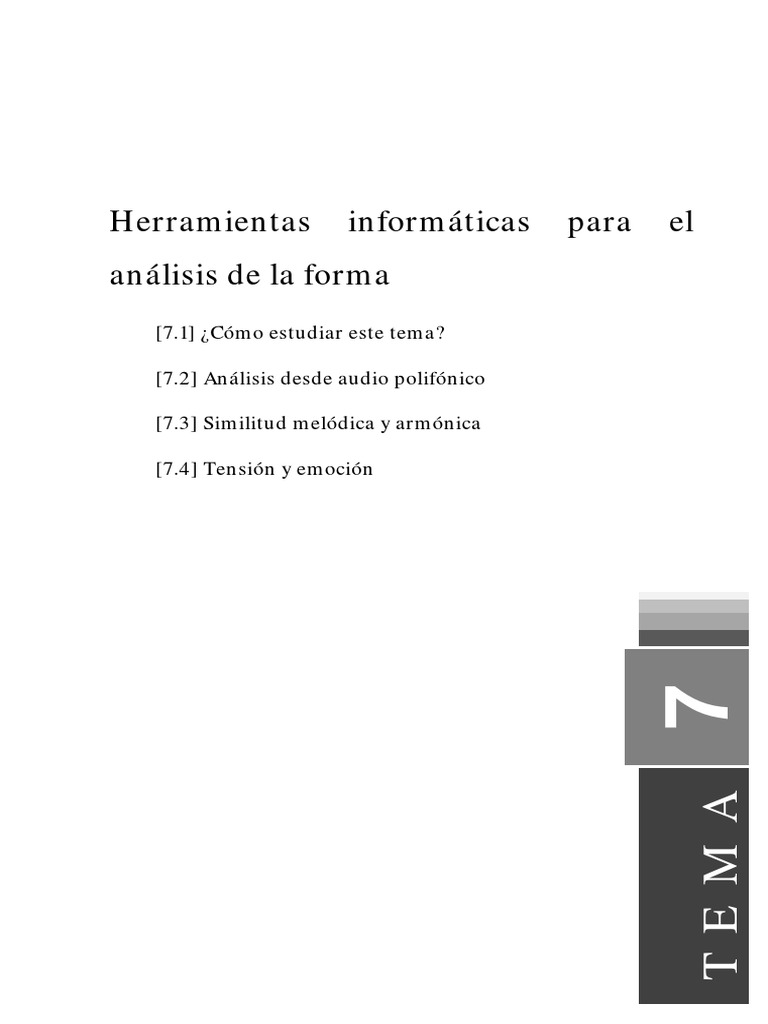 Herramientas informáticas para el análisis de la forma

[7.1] ¿Cómo estudiar este tema?

[7.2] Análisis desde audio polifónico

[7.3] Similitud melódica y armónica

[7.4] Tensión y emoción

7

TEMA